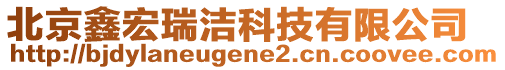 北京鑫宏瑞洁科技有限公司
http://bjdylaneugene2.cn.coovee.com